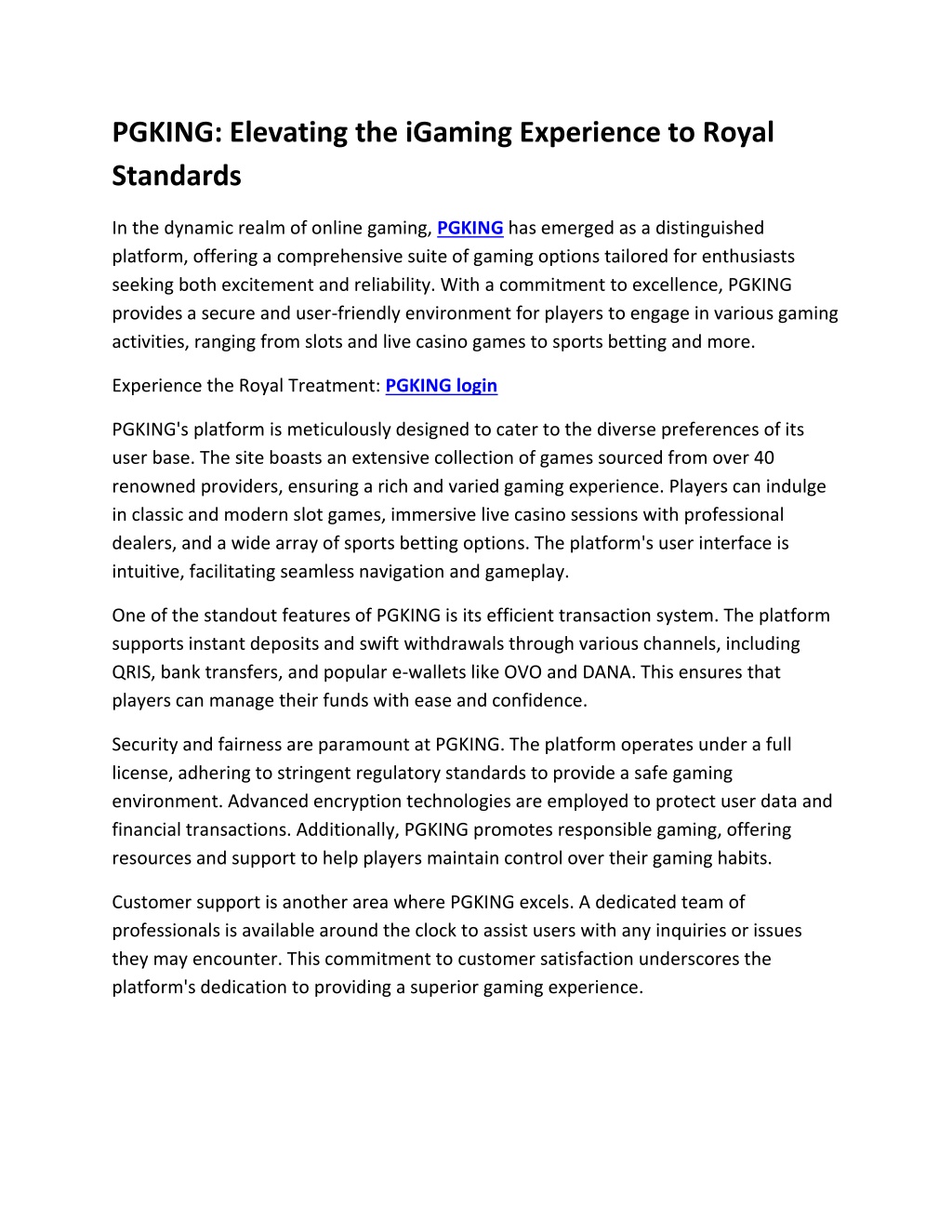 PGKING: Elevating the iGaming Experience to Royal Standards

In the dynamic realm of online gaming, PGKING has emerged as a distinguished platform, offering a comprehensive suite of gaming options tailored for enthusiasts seeking both excitement and reliability. With a commitment to excellence, PGKING provides a secure and user-friendly environment for players to engage in various gaming activities, ranging from slots and live casino games to sports betting and more.

Experience the Royal Treatment: PGKING login

PGKING's platform is meticulously designed to cater to the diverse preferences of its user base. The site boasts an extensive collection of games sourced from over 40 renowned providers, ensuring a rich and varied gaming experience. Players can indulge in classic and modern slot games, immersive live casino sessions with professional dealers, and a wide array of sports betting options. The platform's user interface is intuitive, facilitating seamless navigation and gameplay.

One of the standout features of PGKING is its efficient transaction system. The platform supports instant deposits and swift withdrawals through various channels, including QRIS, bank transfers, and popular e-wallets like OVO and DANA. This ensures that players can manage their funds with ease and confidence.

Security and fairness are paramount at PGKING. The platform operates under a full license, adhering to stringent regulatory standards to provide a safe gaming environment. Advanced encryption technologies are employed to protect user data and financial transactions. Additionally, PGKING promotes responsible gaming, offering resources and support to help players maintain control over their gaming habits.

Customer support is another area where PGKING excels. A dedicated team of professionals is available around the clock to assist users with any inquiries or issues they may encounter. This commitment to customer satisfaction underscores the platform's dedication to providing a superior gaming experience.